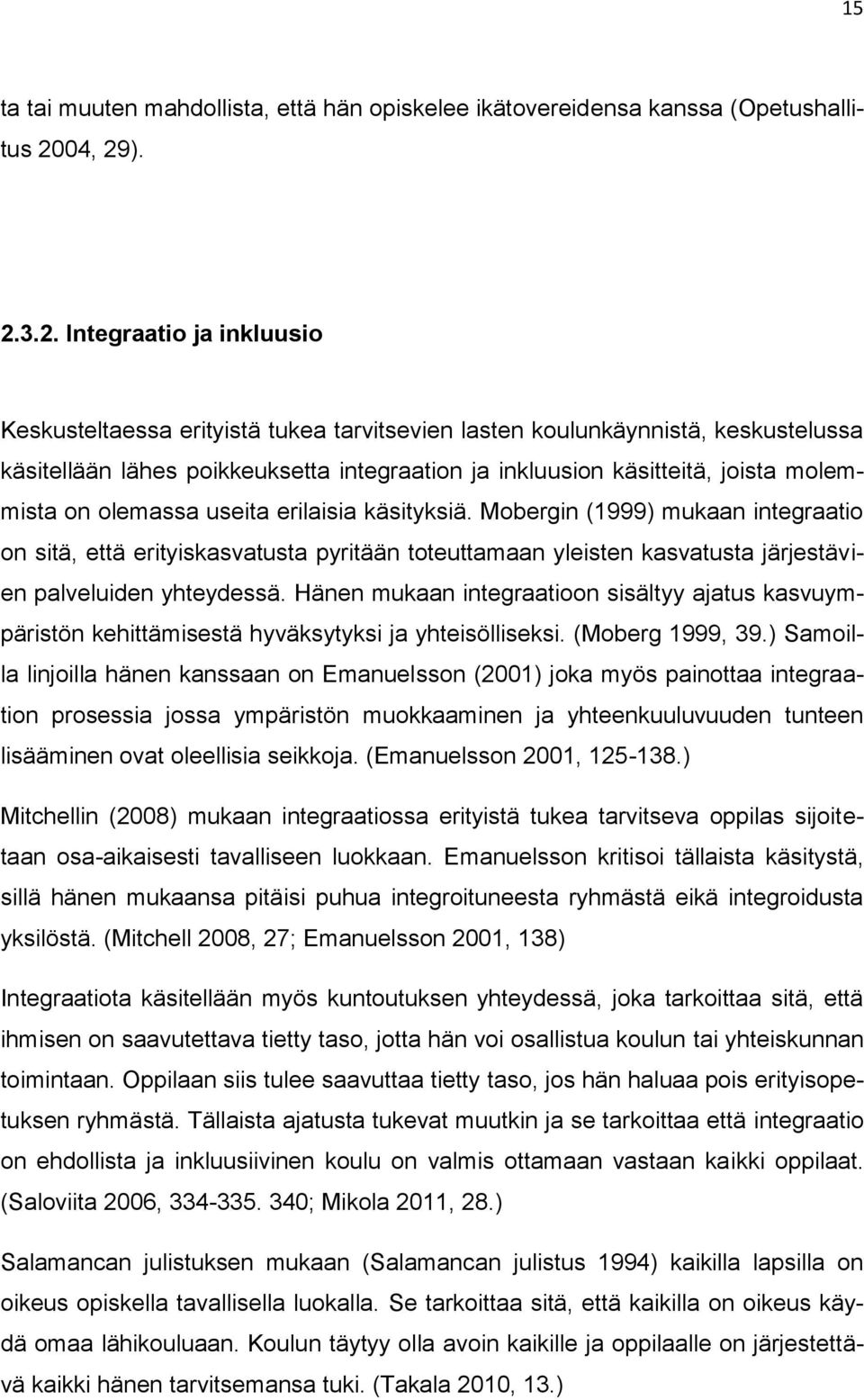 15

ta tai muuten mahdollista, että hän opiskelee ikätovereidensa kanssa (Opetushallitus 2004, 29).

2.3.2. Integraatio ja inkluusio

Keskusteltaessa erityistä tukea tarvitsevien lasten koulunkäynnistä, keskustelussa käsitellään lähes poikkeuksetta integraation ja inkluusion käsitteitä, joista molemmista on olemassa useita erilaisia käsityksiä. Mobergin (1999) mukaan integraatio on sitä, että erityiskasvatusta pyritään toteuttamaan yleisten kasvatusta järjestävien palveluiden yhteydessä. Hänen mukaan integraatioon sisältyy ajatus kasvuympäristön kehittämisestä hyväksytyksi ja yhteisölliseksi. (Moberg 1999, 39.) Samoilla linjoilla hänen kanssaan on Emanuelsson (2001) joka myös painottaa integraation prosessia jossa ympäristön muokkaaminen ja yhteenkuuluvuuden tunteen lisääminen ovat oleellisia seikkoja. (Emanuelsson 2001, 125-138.)

Mitchellin (2008) mukaan integraatiossa erityistä tukea tarvitseva oppilas sijoitetaan osa-aikaisesti tavalliseen luokkaan. Emanuelsson kritisoi tällaista käsitystä, sillä hänen mukaansa pitäisi puhua integroituneesta ryhmästä eikä integroidusta yksilöstä. (Mitchell 2008, 27; Emanuelsson 2001, 138)

Integraatiota käsitellään myös kuntoutuksen yhteydessä, joka tarkoittaa sitä, että ihmisen on saavutettava tietty taso, jotta hän voi osallistua koulun tai yhteiskunnan toimintaan. Oppilaan siis tulee saavuttaa tietty taso, jos hän haluaa pois erityisopetuksen ryhmästä. Tällaista ajatusta tukevat muutkin ja se tarkoittaa että integraatio on ehdollista ja inkluusiivinen koulu on valmis ottamaan vastaan kaikki oppilaat. (Saloviita 2006, 334-335. 340; Mikola 2011, 28.)

Salamancan julistuksen mukaan (Salamancan julistus 1994) kaikilla lapsilla on oikeus opiskella tavallisella luokalla. Se tarkoittaa sitä, että kaikilla on oikeus käydä omaa lähikouluaan. Koulun täytyy olla avoin kaikille ja oppilaalle on järjestettävä kaikki hänen tarvitsemansa tuki. (Takala 2010, 13.)